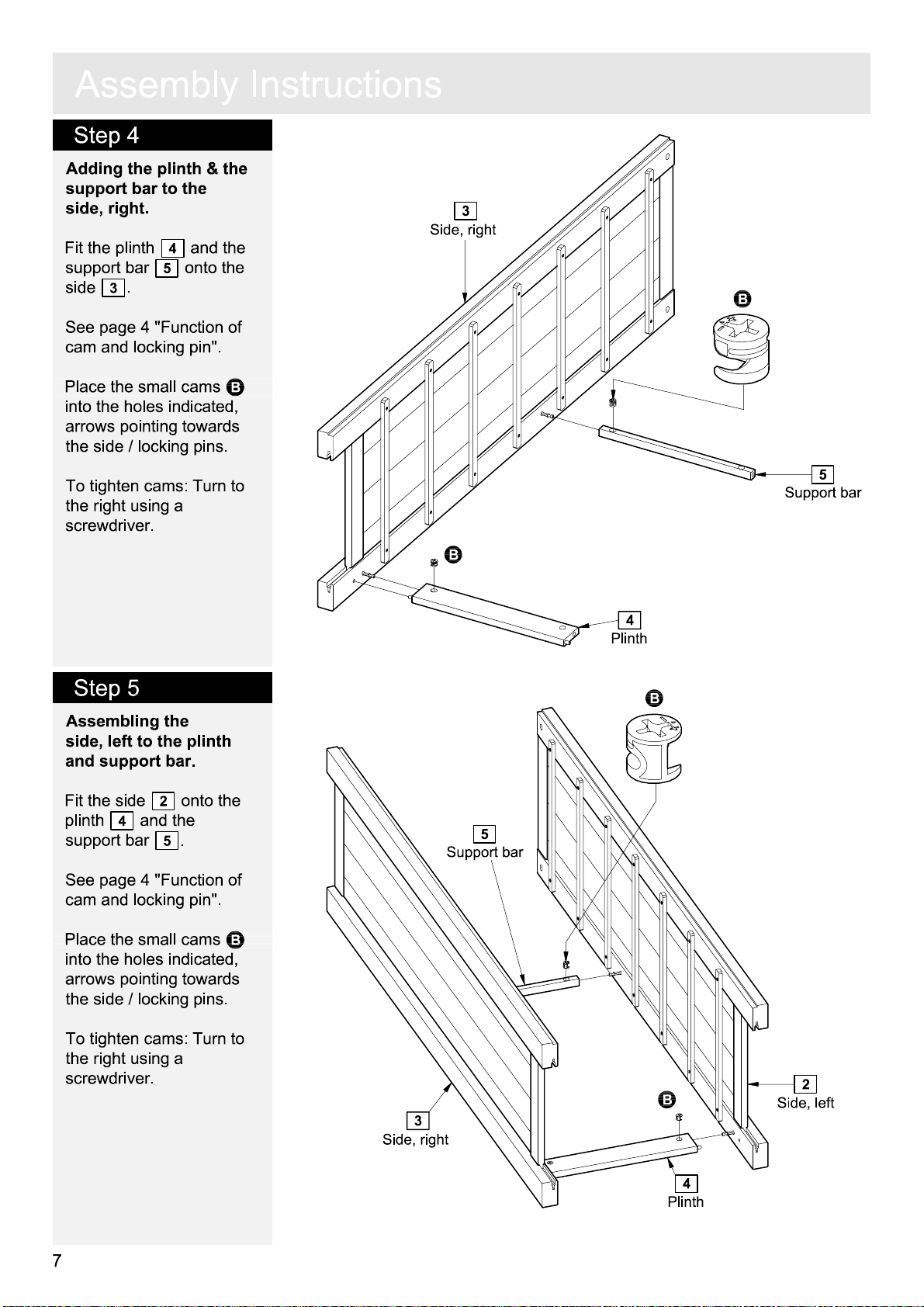 Assembly Instructions

Step 4

Adding the plinth & the support bar to the side, right.

Fit the plinth 4 and the support bar 5 onto the side 3.

See page 4 "Function of cam and locking pin".

Place the small cams B into the holes indicated, arrows pointing towards the side / locking pins.

To tighten cams: Turn to the right using a screwdriver.

3
Side, right

B

5
Support bar

B

4
Plinth

Step 5

Assembling the side, left to the plinth and support bar.

Fit the side 2 onto the plinth 4 and the support bar 5.

See page 4 "Function of cam and locking pin".

Place the small cams B into the holes indicated, arrows pointing towards the side / locking pins.

To tighten cams: Turn to the right using a screwdriver.

B

5
Support bar

2
Side, left

B

3
Side, right

4
Plinth

7